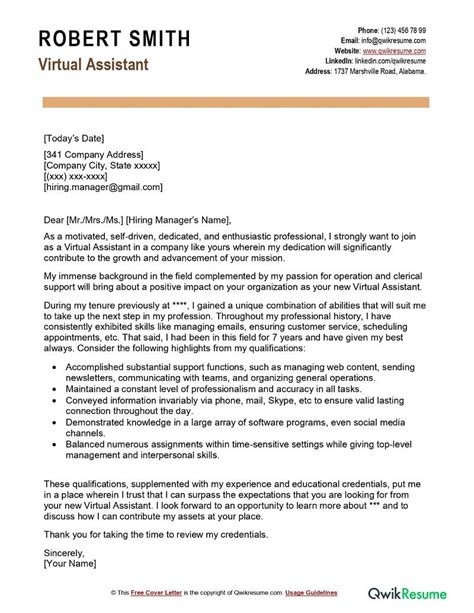 ROBERT SMITH
Virtual Assistant

Phone: (123) 456 78 99
Email: info@qwikresume.com
Website: www.qwikresume.com
LinkedIn: linkedin.com/qwikresume
Address: 1737 Marshville Road, Alabama.

[Today's Date]

[341 Company Address]
[Company City, State xxxxx]
[(xxx) xxx-xxxx]
[hiring.manager@gmail.com]

Dear [Mr./Mrs./Ms.] [Hiring Manager's Name],

As a motivated, self-driven, dedicated, and enthusiastic professional, I strongly want to join as a Virtual Assistant in a company like yours wherein my dedication will significantly contribute to the growth and advancement of your mission.

My immense background in the field complemented by my passion for operation and clerical support will bring about a positive impact on your organization as your new Virtual Assistant.

During my tenure previously at ****, I gained a unique combination of abilities that will suit me to take up the next step in my profession. Throughout my professional history, I have consistently exhibited skills like managing emails, ensuring customer service, scheduling appointments, etc. That said, I had been in this field for 7 years and have given my best always. Consider the following highlights from my qualifications:

• Accomplished substantial support functions, such as managing web content, sending newsletters, communicating with teams, and organizing general operations.
• Maintained a constant level of professionalism and accuracy in all tasks.
• Conveyed information invariably via phone, mail, Skype, etc to ensure valid lasting connection throughout the day.
• Demonstrated knowledge in a large array of software programs, even social media channels.
• Balanced numerous assignments within time-sensitive settings while giving top-level management and interpersonal skills.

These qualifications, supplemented with my experience and educational credentials, put me in a place wherein I trust that I can surpass the expectations that you are looking for from your new Virtual Assistant. I look forward to an opportunity to learn more about *** and to discuss how I can contribute my assets at your place.

Thank you for taking the time to review my credentials.

Sincerely,
[Your Name]

© This Free Cover Letter is the copyright of Qwikresume.com. Usage Guidelines

QwikResume